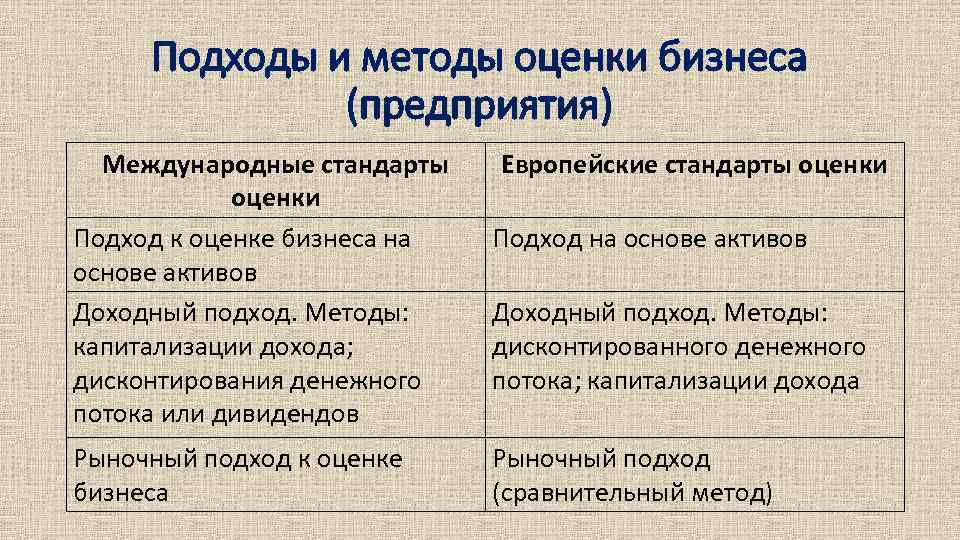 Подходы и методы оценки бизнеса (предприятия)

| Международные стандарты оценки | Европейские стандарты оценки |
|---|---|
| Подход к оценке бизнеса на основе активов | Подход на основе активов |
| Доходный подход. Методы: капитализации дохода; дисконтирования денежного потока или дивидендов | Доходный подход. Методы: дисконтированного денежного потока; капитализации дохода |
| Рыночный подход к оценке бизнеса | Рыночный подход (сравнительный метод) |